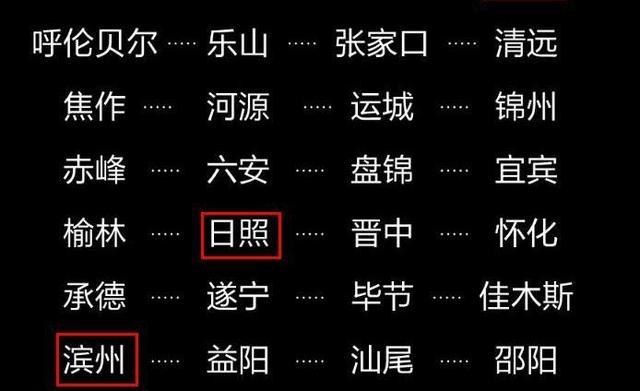 呼伦贝尔 ····· 乐山 ····· 张家口 ····· 清远

焦作 ····· 河源 ····· 运城 ····· 锦州

赤峰 ····· 六安 ····· 盘锦 ····· 宜宾

榆林 ····· 日照 ····· 晋中 ····· 怀化

承德 ····· 遂宁 ····· 毕节 ····· 佳木斯

滨州 ····· 益阳 ····· 汕尾 ····· 邵阳